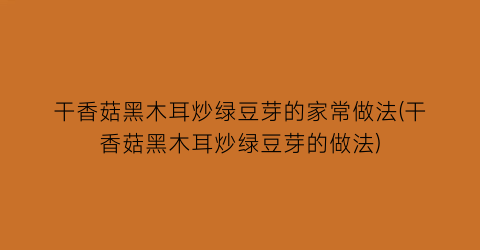 干香菇黑木耳炒绿豆芽的家常做法(干香菇黑木耳炒绿豆芽的做法)